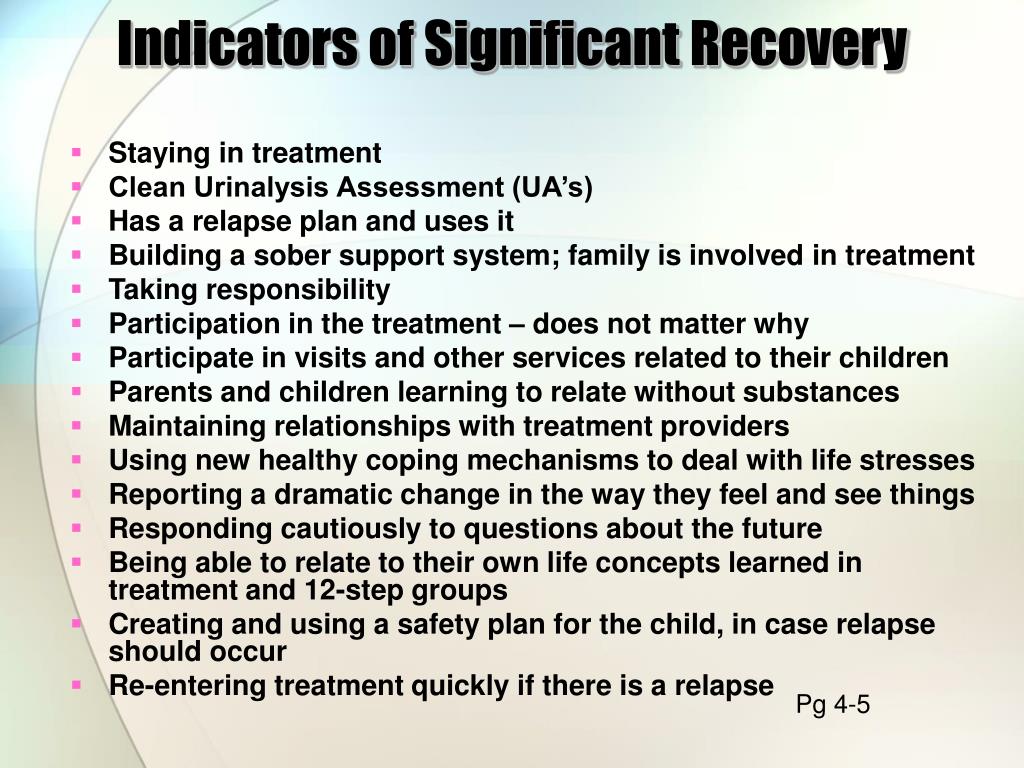 Indicators of Significant Recovery

- Staying in treatment
- Clean Urinalysis Assessment (UA’s)
- Has a relapse plan and uses it
- Building a sober support system; family is involved in treatment
- Taking responsibility
- Participation in the treatment – does not matter why
- Participate in visits and other services related to their children
- Parents and children learning to relate without substances
- Maintaining relationships with treatment providers
- Using new healthy coping mechanisms to deal with life stresses
- Reporting a dramatic change in the way they feel and see things
- Responding cautiously to questions about the future
- Being able to relate to their own life concepts learned in treatment and 12-step groups
- Creating and using a safety plan for the child, in case relapse should occur
- Re-entering treatment quickly if there is a relapse

Pg 4-5